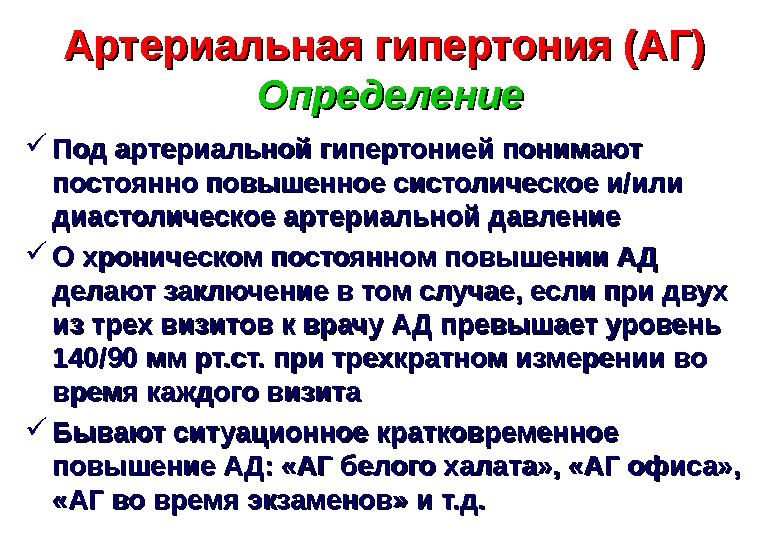 Артериальная гипертония (АГ)
Определение

✓ Под артериальной гипертонией понимают постоянно повышенное систолическое и/или диастолическое артериальной давление

✓ О хроническом постоянном повышении АД делают заключение в том случае, если при двух из трех визитов к врачу АД превышает уровень 140/90 мм рт.ст. при трехкратном измерении во время каждого визита

✓ Бывают ситуационное кратковременное повышение АД: «АГ белого халата», «АГ офиса», «АГ во время экзаменов» и т.д.